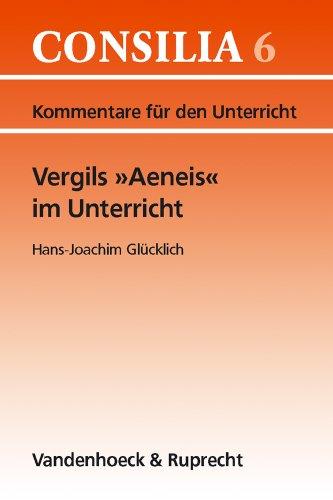 CONSILIA 6

Kommentare für den Unterricht

Vergils »Aeneis« im Unterricht

Hans-Joachim Glücklich

Vandenhoeck & Ruprecht